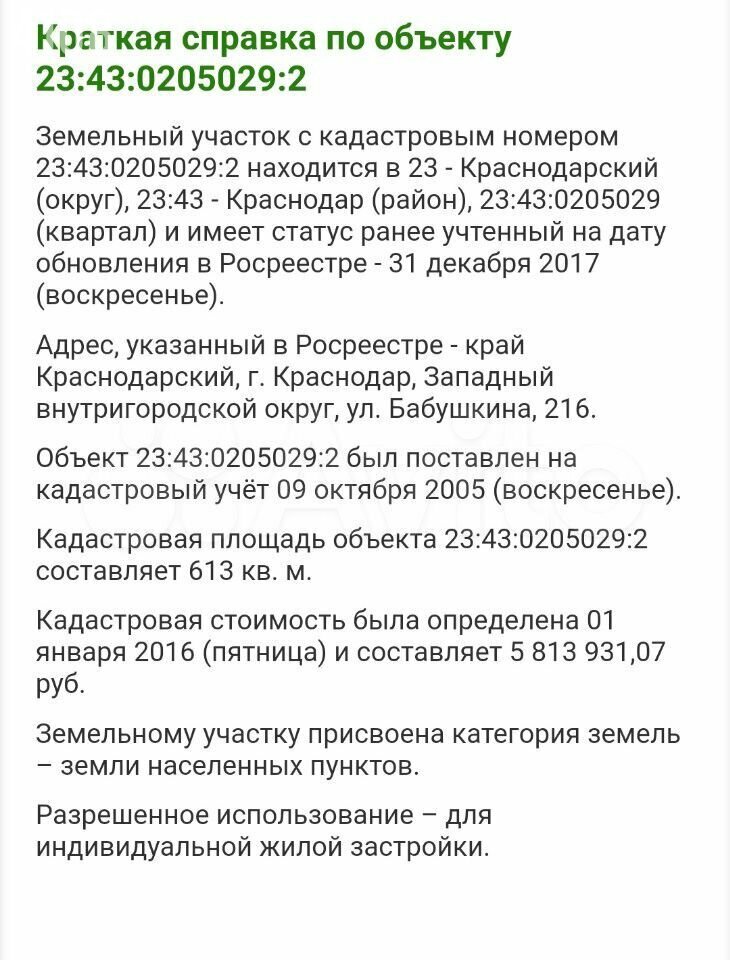 Краткая справка по объекту 23:43:0205029:2

Земельный участок с кадастровым номером 23:43:0205029:2 находится в 23 - Краснодарский (округ), 23:43 - Краснодар (район), 23:43:0205029 (квартал) и имеет статус ранее учтенный на дату обновления в Росреестре - 31 декабря 2017 (воскресенье).

Адрес, указанный в Росреестре - край Краснодарский, г. Краснодар, Западный внутригородской округ, ул. Бабушкина, 216.

Объект 23:43:0205029:2 был поставлен на кадастровый учёт 09 октября 2005 (воскресенье).

Кадастровая площадь объекта 23:43:0205029:2 составляет 613 кв. м.

Кадастровая стоимость была определена 01 января 2016 (пятница) и составляет 5 813 931,07 руб.

Земельному участку присвоена категория земель – земли населенных пунктов.

Разрешенное использование – для индивидуальной жилой застройки.